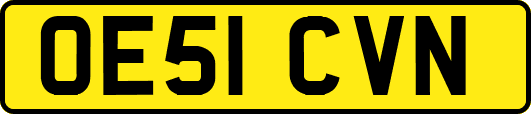 OE51 CVN